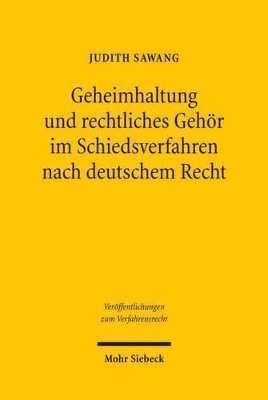 JUDITH SAWANG

Geheimhaltung und rechtliches Gehör im Schiedsverfahren nach deutschem Recht

Veröffentlichungen zum Verfahrensrecht

Mohr Siebeck